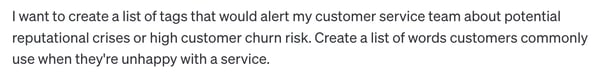 I want to create a list of tags that would alert my customer service team about potential reputational crises or high customer churn risk. Create a list of words customers commonly use when they're unhappy with a service.